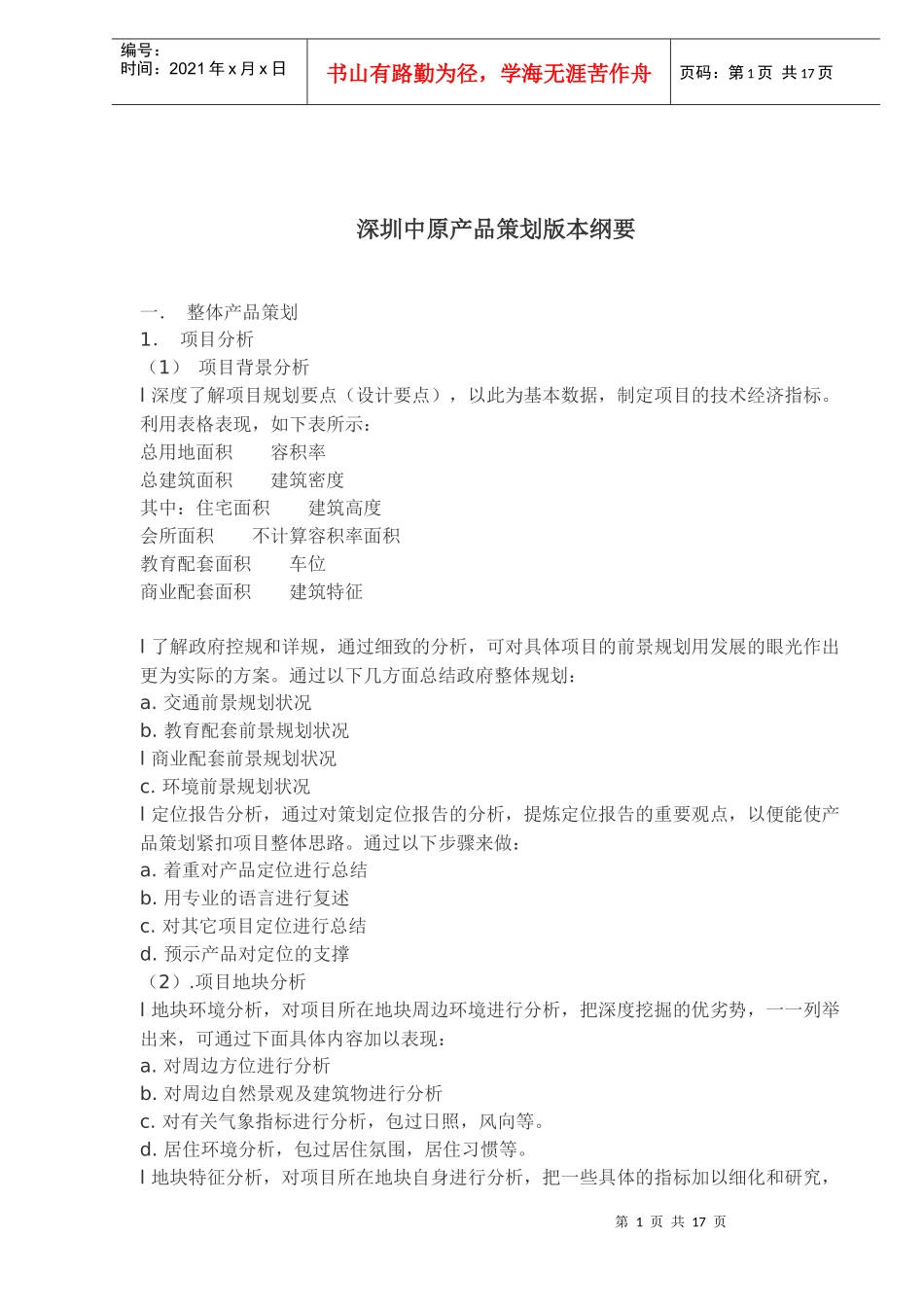 编号：
时间：2021 年 x 月 x 日

书山有路勤为径，学海无涯苦作舟

页码：第 1 页 共 17 页

深圳中原产品策划版本纲要

一． 整体产品策划

1． 项目分析

（1） 项目背景分析

l 深度了解项目规划要点（设计要点），以此为基本数据，制定项目的技术经济指标。利用表格表现，如下表所示：

总用地面积 容积率

总建筑面积 建筑密度

其中：住宅面积 建筑高度

会所面积 不计算容积率面积

教育配套面积 车位

商业配套面积 建筑特征

l 了解政府控规和详规，通过细致的分析，可对具体项目的前景规划用发展的眼光作出更为实际的方案。通过以下几方面总结政府整体规划：

a. 交通前景规划状况

b. 教育配套前景规划状况

l 商业配套前景规划状况

c. 环境前景规划状况

l 定位报告分析，通过对策划定位报告的分析，提炼定位报告的重要观点，以便能使产品策划紧扣项目整体思路。通过以下步骤来做：

a. 着重对产品定位进行总结

b. 用专业的语言进行复述

c. 对其它项目定位进行总结

d. 预示产品对定位的支撑

（2）.项目地块分析

l 地块环境分析，对项目所在地块周边环境进行分析，把深度挖掘的优劣势，一一列举出来，可通过下面具体内容加以表现：

a. 对周边方位进行分析

b. 对周边自然景观及建筑物进行分析

c. 对有关气象指标进行分析，包过日照，风向等。

d. 居住环境分析，包过居住氛围，居住习惯等。

l 地块特征分析，对项目所在地块自身进行分析，把一些具体的指标加以细化和研究，

第 1 页 共 17 页